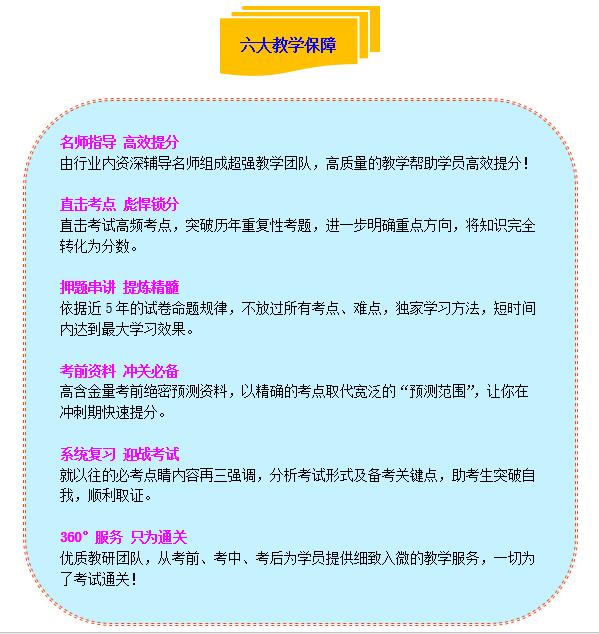 六大教学保障

名师指导 高效提分
由行业内资深辅导名师组成超强教学团队，高质量的教学帮助学员高效提分！

直击考点 彪悍锁分
直击考试高频考点，突破历年重复性考题，进一步明确重点方向，将知识完全转化为分数。

押题串讲 提炼精髓
依据近5年的试卷命题规律，不放过所有考点、难点，独家学习方法，短时间内达到最大学习效果。

考前资料 冲关必备
高含金量考前绝密预测资料，以精确的考点取代宽泛的“预测范围”，让你在冲刺期快速提分。

系统复习 迎战考试
就以往的必考点睛内容再三强调，分析考试形式及备考关键点，助考生突破自我，顺利取证。

360° 服务 只为通关
优质教研团队，从考前、考中、考后为学员提供细致入微的教学服务，一切为了考试通关！